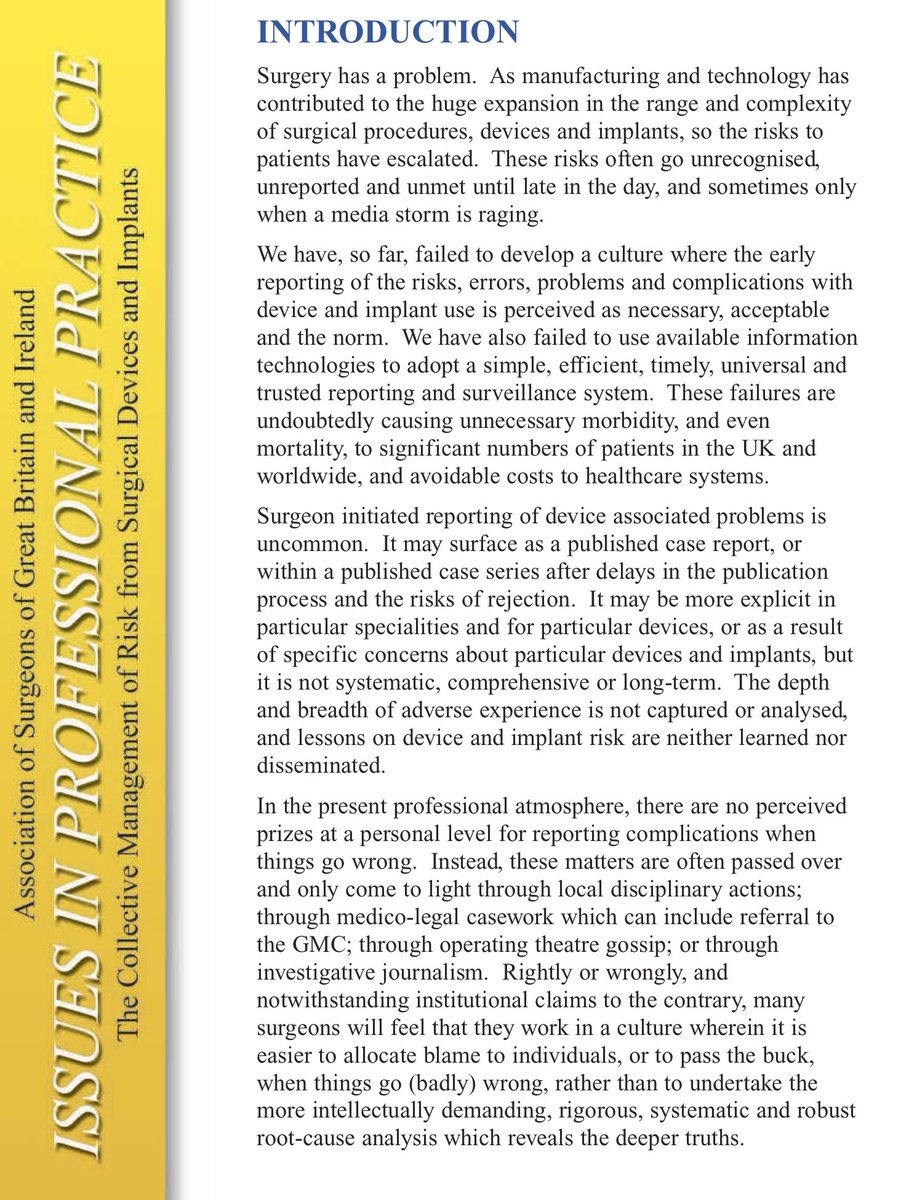 Association of Surgeons of Great Britain and Ireland
ISSUES IN PROFESSIONAL PRACTICE
The Collective Management of Risk from Surgical Devices and Implants

INTRODUCTION

Surgery has a problem. As manufacturing and technology has contributed to the huge expansion in the range and complexity of surgical procedures, devices and implants, so the risks to patients have escalated. These risks often go unrecognised, unreported and unmet until late in the day, and sometimes only when a media storm is raging.

We have, so far, failed to develop a culture where the early reporting of the risks, errors, problems and complications with device and implant use is perceived as necessary, acceptable and the norm. We have also failed to use available information technologies to adopt a simple, efficient, timely, universal and trusted reporting and surveillance system. These failures are undoubtedly causing unnecessary morbidity, and even mortality, to significant numbers of patients in the UK and worldwide, and avoidable costs to healthcare systems.

Surgeon initiated reporting of device associated problems is uncommon. It may surface as a published case report, or within a published case series after delays in the publication process and the risks of rejection. It may be more explicit in particular specialities and for particular devices, or as a result of specific concerns about particular devices and implants, but it is not systematic, comprehensive or long-term. The depth and breadth of adverse experience is not captured or analysed, and lessons on device and implant risk are neither learned nor disseminated.

In the present professional atmosphere, there are no perceived prizes at a personal level for reporting complications when things go wrong. Instead, these matters are often passed over and only come to light through local disciplinary actions; through medico-legal casework which can include referral to the GMC; through operating theatre gossip; or through investigative journalism. Rightly or wrongly, and notwithstanding institutional claims to the contrary, many surgeons will feel that they work in a culture wherein it is easier to allocate blame to individuals, or to pass the buck, when things go (badly) wrong, rather than to undertake the more intellectually demanding, rigorous, systematic and robust root-cause analysis which reveals the deeper truths.